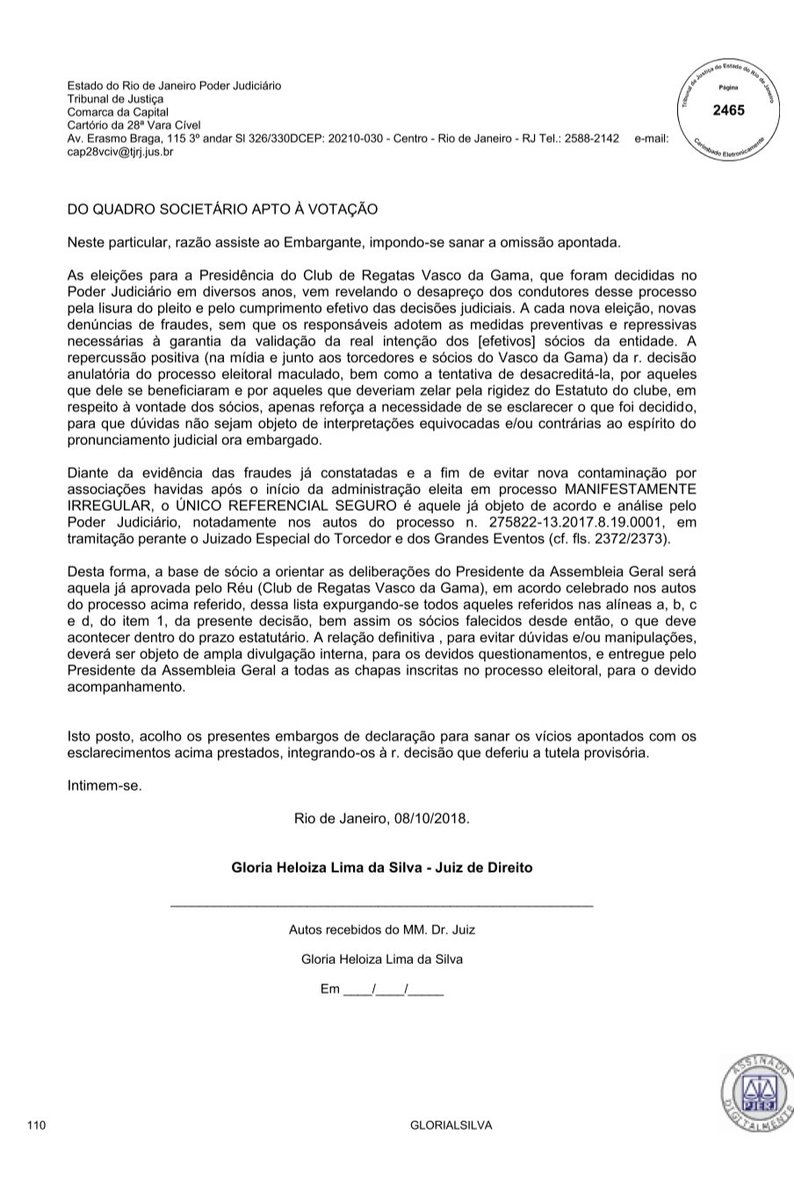 Estado do Rio de Janeiro Poder Judiciário
Tribunal de Justiça
Comarca da Capital
Cartório da 28ª Vara Cível
Av. Erasmo Braga, 115 3º andar Sl 326/330DCEP: 20210-030 - Centro - Rio de Janeiro - RJ Tel.: 2588-2142 e-mail: cap28vciv@tjrj.jus.br

Tribunal de Justiça do Estado do Rio de Janeiro
Página
2465
Carimbado Eletronicamente

DO QUADRO SOCIETÁRIO APTO À VOTAÇÃO

Neste particular, razão assiste ao Embargante, impondo-se sanar a omissão apontada.

As eleições para a Presidência do Club de Regatas Vasco da Gama, que foram decididas no Poder Judiciário em diversos anos, vem revelando o desapreço dos condutores desse processo pela lisura do pleito e pelo cumprimento efetivo das decisões judiciais. A cada nova eleição, novas denúncias de fraudes, sem que os responsáveis adotem as medidas preventivas e repressivas necessárias à garantia da validação da real intenção dos [efetivos] sócios da entidade. A repercussão positiva (na mídia e junto aos torcedores e sócios do Vasco da Gama) da r. decisão anulatória do processo eleitoral maculado, bem como a tentativa de desacreditá-la, por aqueles que dele se beneficiaram e por aqueles que deveriam zelar pela rigidez do Estatuto do clube, em respeito à vontade dos sócios, apenas reforça a necessidade de se esclarecer o que foi decidido, para que dúvidas não sejam objeto de interpretações equivocadas e/ou contrárias ao espírito do pronunciamento judicial ora embargado.

Diante da evidência das fraudes já constatadas e a fim de evitar nova contaminação por associações havidas após o início da administração eleita em processo MANIFESTAMENTE IRREGULAR, o ÚNICO REFERENCIAL SEGURO é aquele já objeto de acordo e análise pelo Poder Judiciário, notadamente nos autos do processo n. 275822-13.2017.8.19.0001, em tramitação perante o Juizado Especial do Torcedor e dos Grandes Eventos (cf. fls. 2372/2373).

Desta forma, a base de sócio a orientar as deliberações do Presidente da Assembleia Geral será aquela já aprovada pelo Réu (Club de Regatas Vasco da Gama), em acordo celebrado nos autos do processo acima referido, dessa lista expurgando-se todos aqueles referidos nas alíneas a, b, c e d, do item 1, da presente decisão, bem assim os sócios falecidos desde então, o que deve acontecer dentro do prazo estatutário. A relação definitiva , para evitar dúvidas e/ou manipulações, deverá ser objeto de ampla divulgação interna, para os devidos questionamentos, e entregue pelo Presidente da Assembleia Geral a todas as chapas inscritas no processo eleitoral, para o devido acompanhamento.

Isto posto, acolho os presentes embargos de declaração para sanar os vícios apontados com os esclarecimentos acima prestados, integrando-os à r. decisão que deferiu a tutela provisória.

Intimem-se.

Rio de Janeiro, 08/10/2018.

Gloria Heloiza Lima da Silva - Juiz de Direito

Autos recebidos do MM. Dr. Juiz

Gloria Heloiza Lima da Silva

Em ____/____/_____

ASSINADO DIGITALMENTE PJERJ

110 GLORIALSILVA